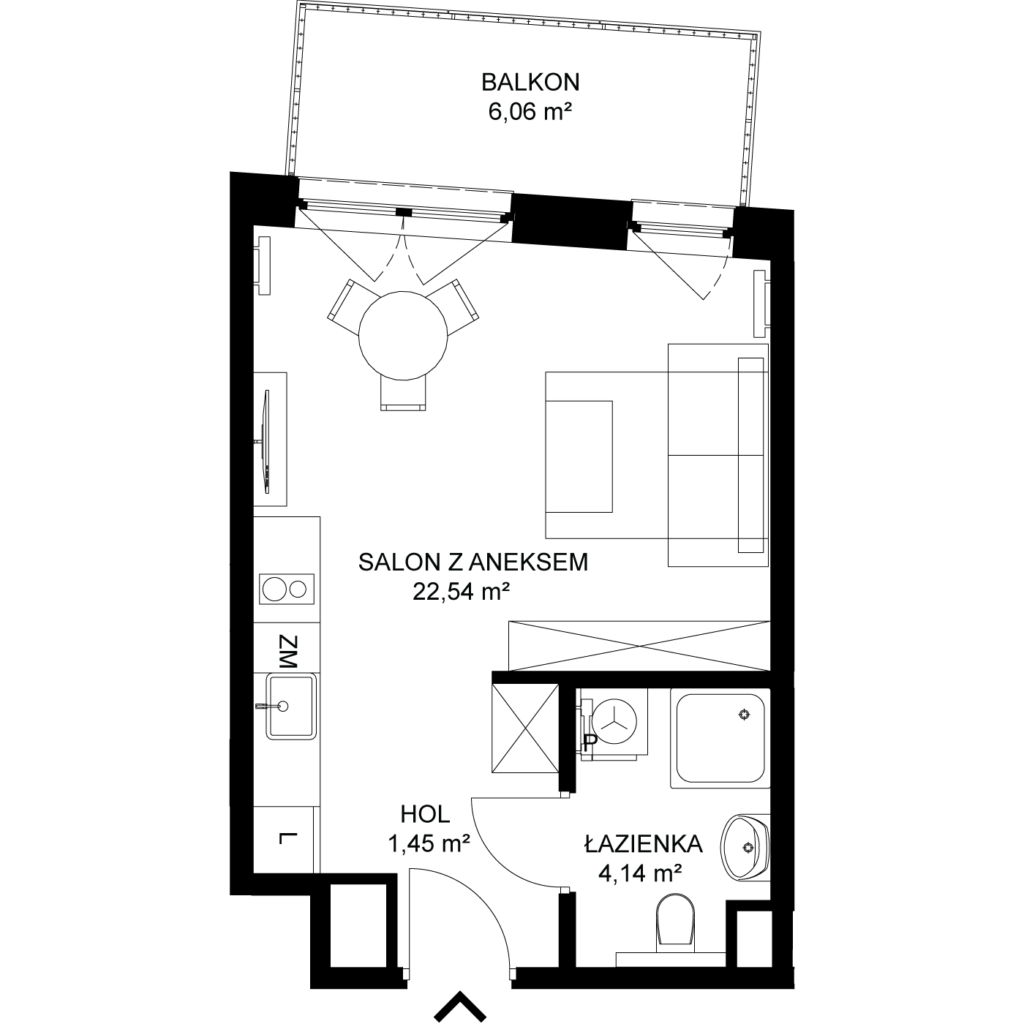 BALKON
6,06 m²

SALON Z ANEKSEM
22,54 m²

ZM

P

L

HOL
1,45 m²

ŁAZIENKA
4,14 m²